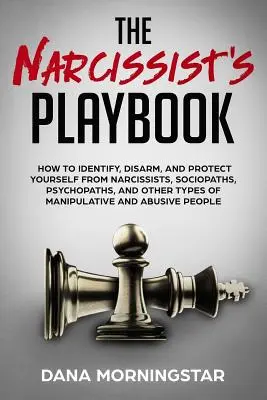 THE
NARCISSIST'S
PLAYBOOK

HOW TO IDENTIFY, DISARM, AND PROTECT YOURSELF FROM NARCISSISTS, SOCIOPATHS, PSYCHOPATHS, AND OTHER TYPES OF MANIPULATIVE AND ABUSIVE PEOPLE

DANA MORNINGSTAR